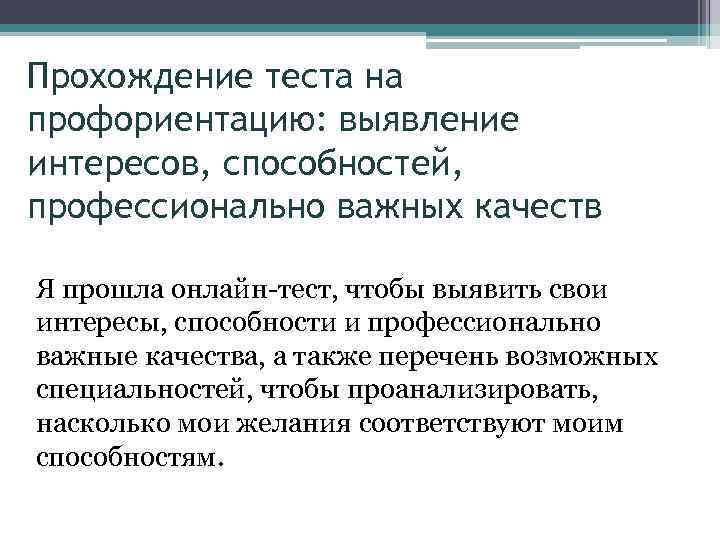 Прохождение теста на профориентацию: выявление интересов, способностей, профессионально важных качеств

Я прошла онлайн-тест, чтобы выявить свои интересы, способности и профессионально важные качества, а также перечень возможных специальностей, чтобы проанализировать, насколько мои желания соответствуют моим способностям.